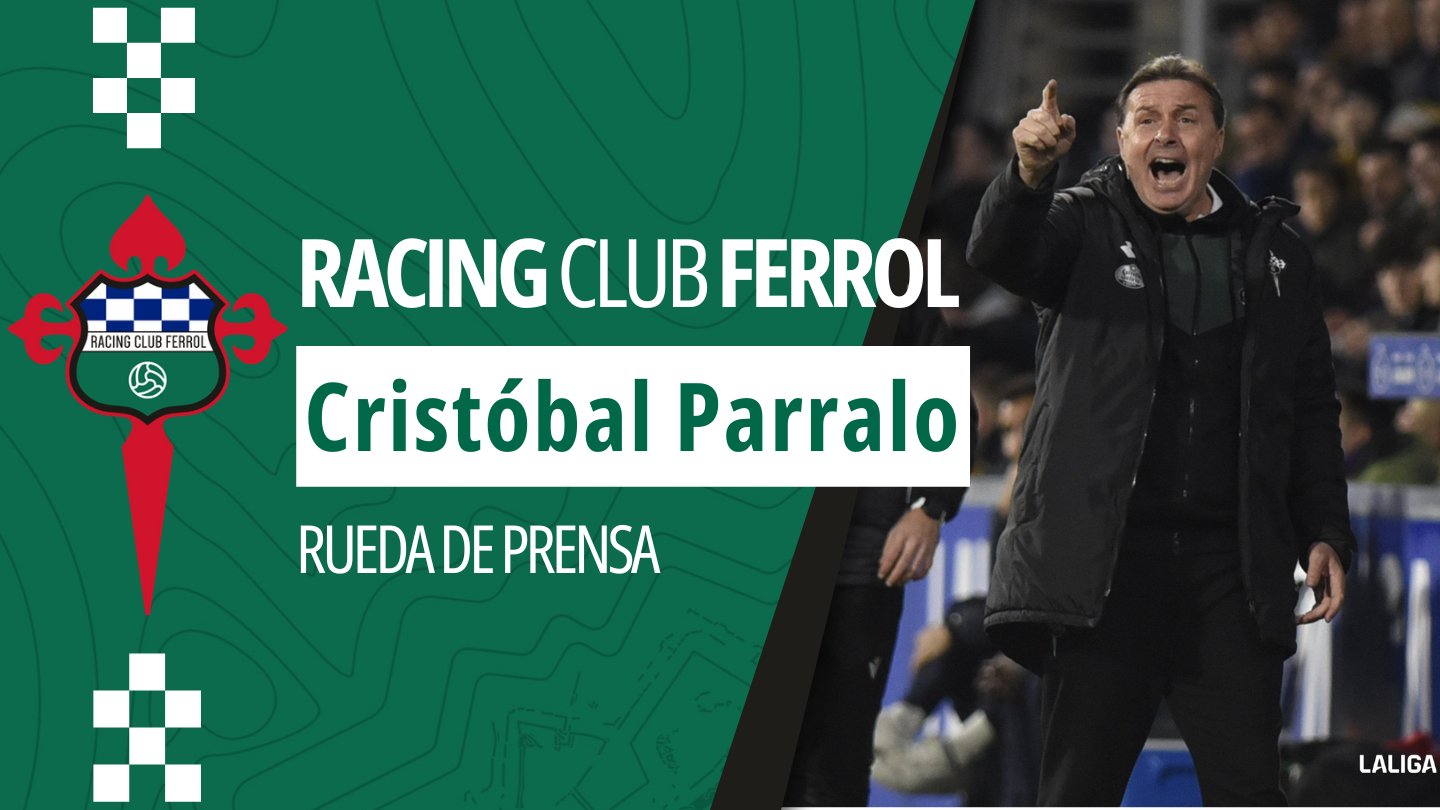 RACING CLUB FERROL

RACING CLUB FERROL

Cristóbal Parralo

RUEDA DE PRENSA

LALIGA